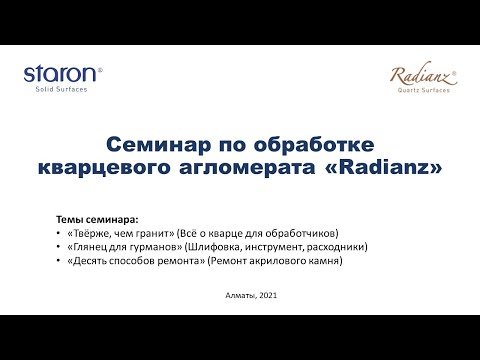 staron®
Solid Surfaces

Radianz®
Quartz Surfaces

Семинар по обработке кварцевого агломерата «Radianz»

Темы семинара:
• «Твёрже, чем гранит» (Всё о кварце для обработчиков)
• «Глянец для гурманов» (Шлифовка, инструмент, расходники)
• «Десять способов ремонта» (Ремонт акрилового камня)

Алматы, 2021